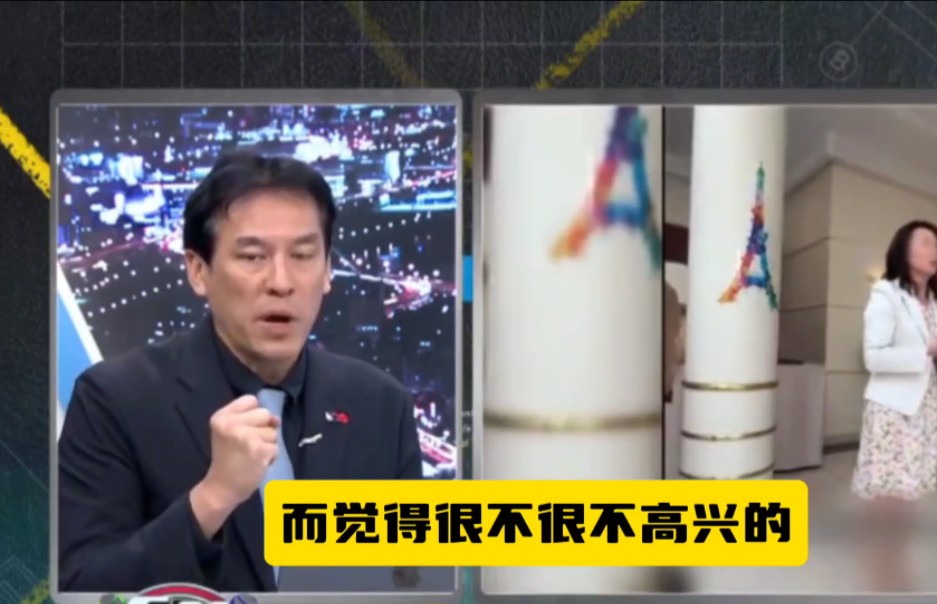 而觉得很不很不高兴的